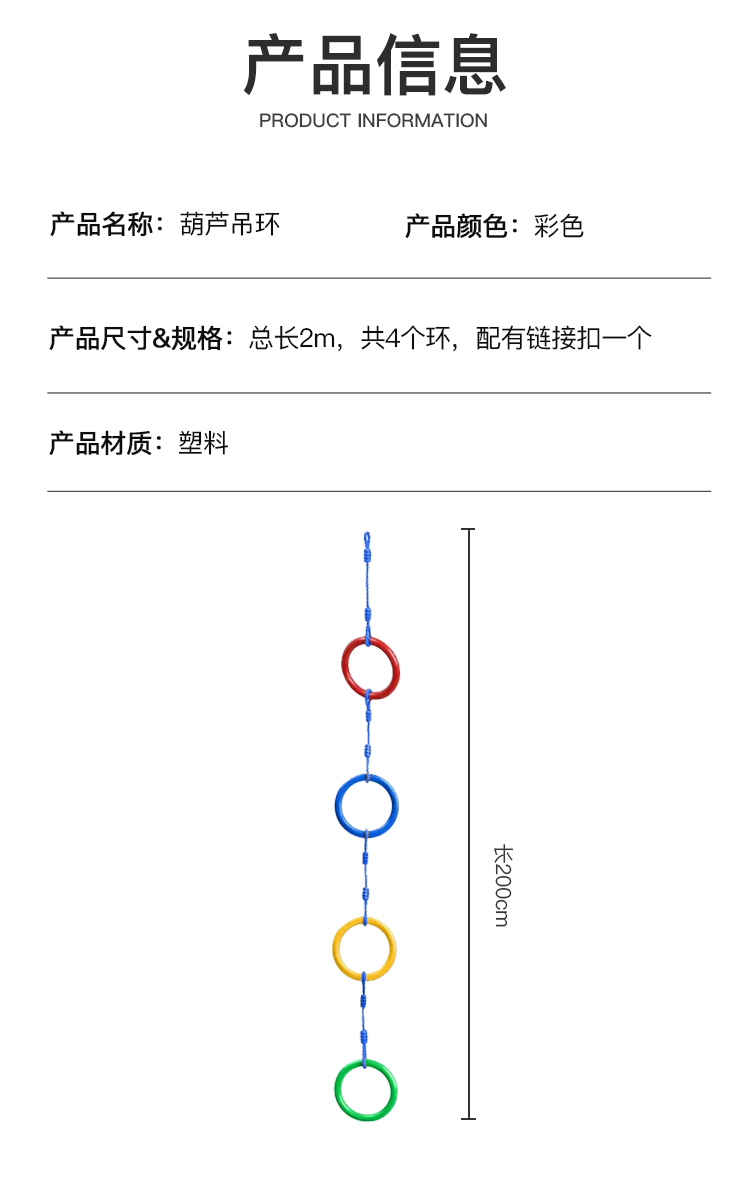 产品信息
PRODUCT INFORMATION

产品名称：葫芦吊环 产品颜色：彩色

产品尺寸&规格：总长2m，共4个环，配有链接扣一个

产品材质：塑料

长200cm